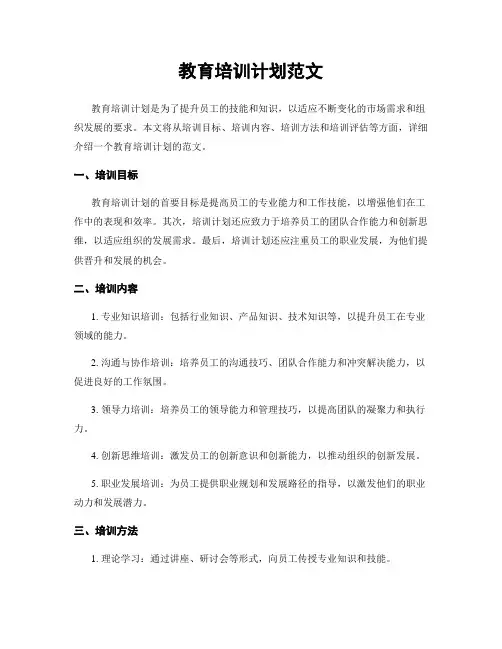 教育培训计划范文

教育培训计划是为了提升员工的技能和知识，以适应不断变化的市场需求和组织发展的要求。本文将从培训目标、培训内容、培训方法和培训评估等方面，详细介绍一个教育培训计划的范文。

一、培训目标

教育培训计划的首要目标是提高员工的专业能力和工作技能，以增强他们在工作中的表现和效率。其次，培训计划还应致力于培养员工的团队合作能力和创新思维，以适应组织的发展需求。最后，培训计划还应注重员工的职业发展，为他们提供晋升和发展的机会。

二、培训内容

1. 专业知识培训：包括行业知识、产品知识、技术知识等，以提升员工在专业领域的能力。

2. 沟通与协作培训：培养员工的沟通技巧、团队合作能力和冲突解决能力，以促进良好的工作氛围。

3. 领导力培训：培养员工的领导能力和管理技巧，以提高团队的凝聚力和执行力。

4. 创新思维培训：激发员工的创新意识和创新能力，以推动组织的创新发展。

5. 职业发展培训：为员工提供职业规划和发展路径的指导，以激发他们的职业动力和发展潜力。

三、培训方法

1. 理论学习：通过讲座、研讨会等形式，向员工传授专业知识和技能。